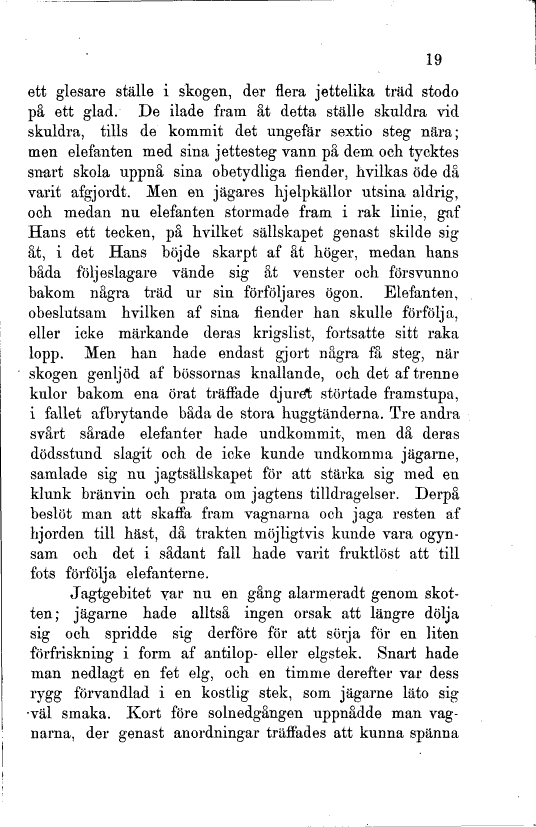 19

ett glesare ställe i skogen, der flera jettelika träd stodo på ett glad. De ilade fram åt detta ställe skuldra vid skuldra, tills de kommit det ungefär sextio steg nära; men elefanten med sina jettesteg vann på dem och tycktes snart skola uppnå sina obetydliga fiender, hvilkas öde då varit afgjordt. Men en jägares hjelpkällor utsina aldrig, och medan nu elefanten stormade fram i rak linie, gaf Hans ett tecken, på hvilket sällskapet genast skilde sig åt, i det Hans böjde skarpt af åt höger, medan hans båda följeslagare vände sig åt venster och försvunno bakom några träd ur sin förföljares ögon. Elefanten, obeslutsam hvilken af sina fiender han skulle förfölja, eller icke märkande deras krigslist, fortsatte sitt raka lopp. Men han hade endast gjort några få steg, när skogen genljöd af bössornas knallande, och det af trenne kulor bakom ena örat träffade djuret störtade framstupa, i fallet afbrytande båda de stora huggtänderna. Tre andra svårt sårade elefanter hade undkommit, men då deras dödsstund slagit och de icke kunde undkomma jägarne, samlade sig nu jagtsällskapet för att stärka sig med en klunk bränvin och prata om jagtens tilldragelser. Derpå beslöt man att skaffa fram vagnarna och jaga resten af hjorden till häst, då trakten möjligtvis kunde vara ogynsam och det i sådant fall hade varit fruktlöst att till fots förfölja elefanterne.

Jagtgebitet var nu en gång alarmeradt genom skotten; jägarne hade alltså ingen orsak att längre dölja sig och spridde sig derföre för att sörja för en liten förfriskning i form af antilop- eller elgstek. Snart hade man nedlagt en fet elg, och en timme derefter var dess rygg förvandlad i en kostlig stek, som jägarne läto sig väl smaka. Kort före solnedgången uppnådde man vagnarna, der genast anordningar träffades att kunna spänna